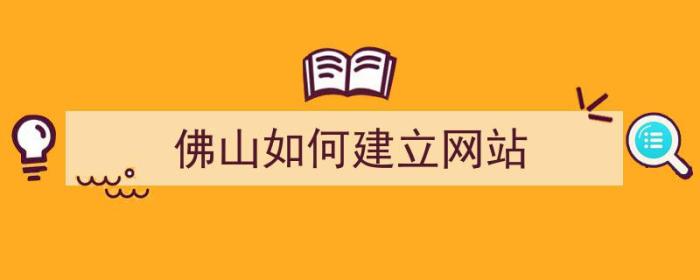 佛山如何建立网站